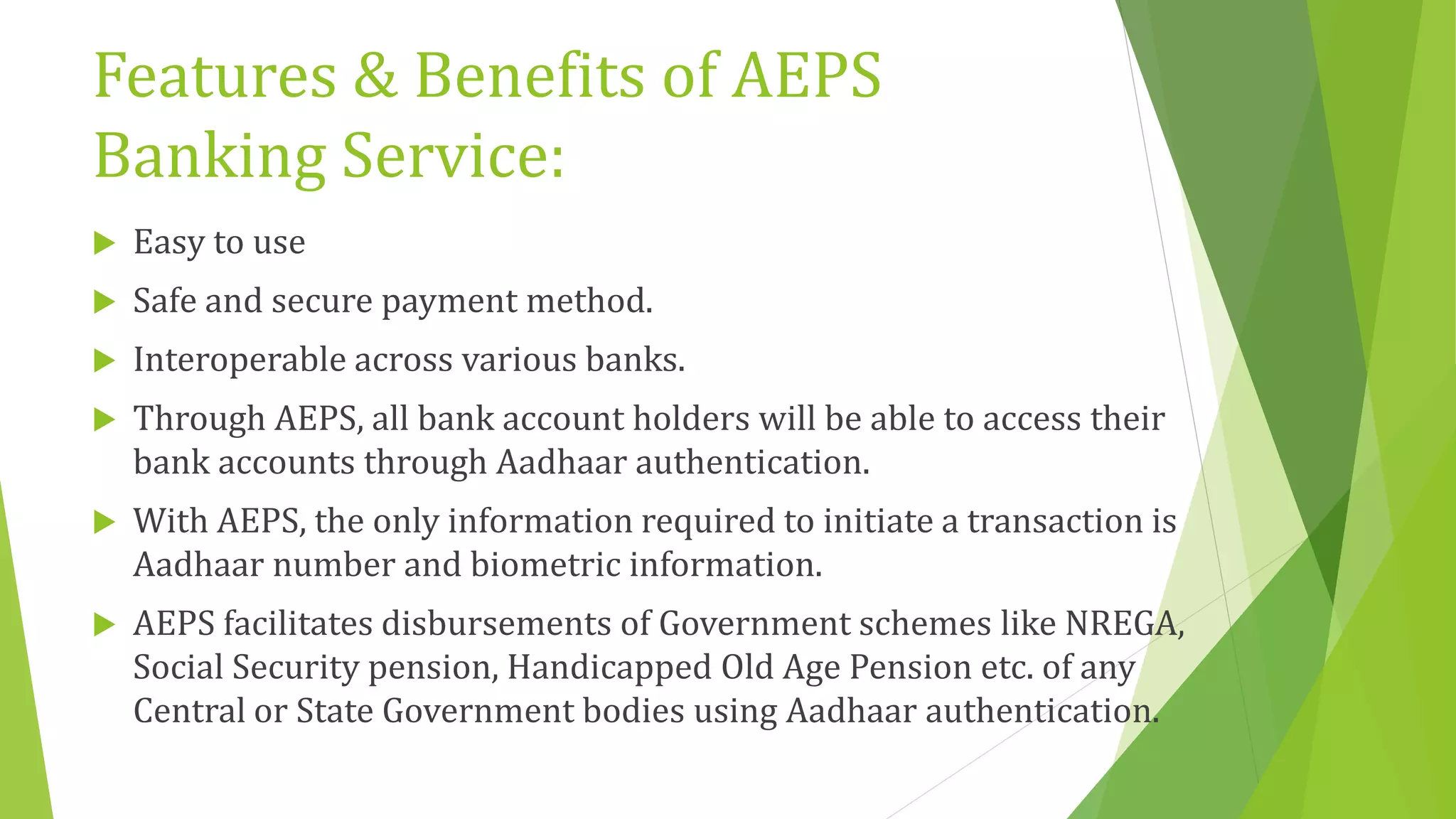 Features & Benefits of AEPS Banking Service:

Easy to use

Safe and secure payment method.

Interoperable across various banks.

Through AEPS, all bank account holders will be able to access their bank accounts through Aadhaar authentication.

With AEPS, the only information required to initiate a transaction is Aadhaar number and biometric information.

AEPS facilitates disbursements of Government schemes like NREGA, Social Security pension, Handicapped Old Age Pension etc. of any Central or State Government bodies using Aadhaar authentication.